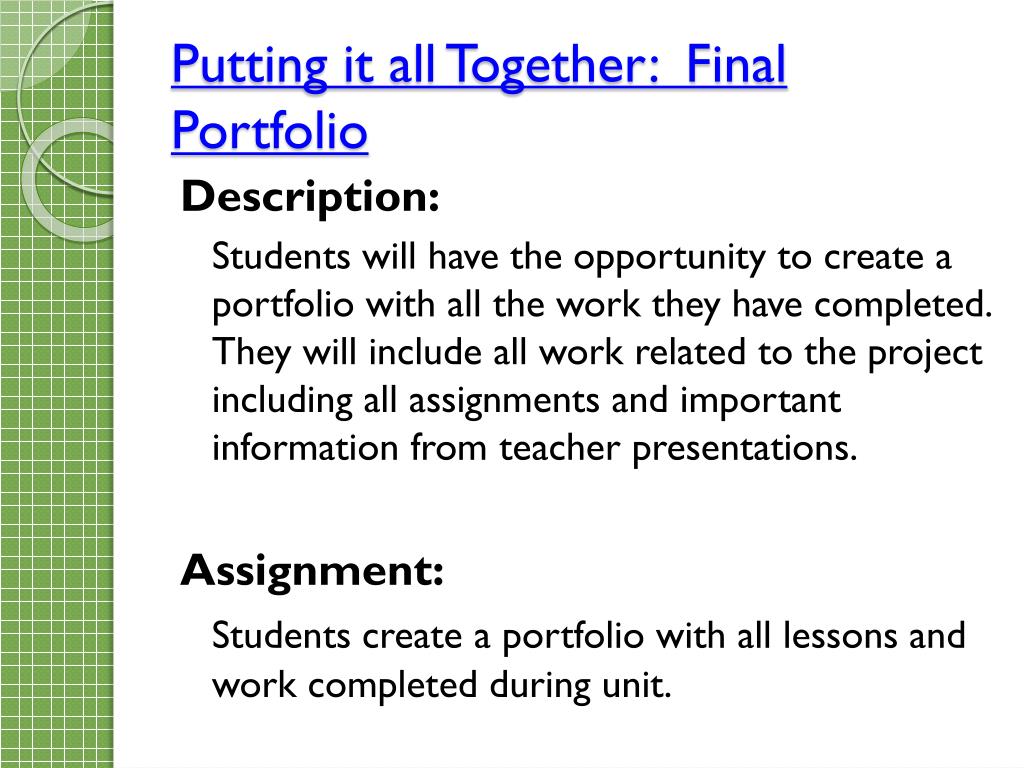 Putting it all Together: Final Portfolio

Description:

Students will have the opportunity to create a portfolio with all the work they have completed. They will include all work related to the project including all assignments and important information from teacher presentations.

Assignment:

Students create a portfolio with all lessons and work completed during unit.